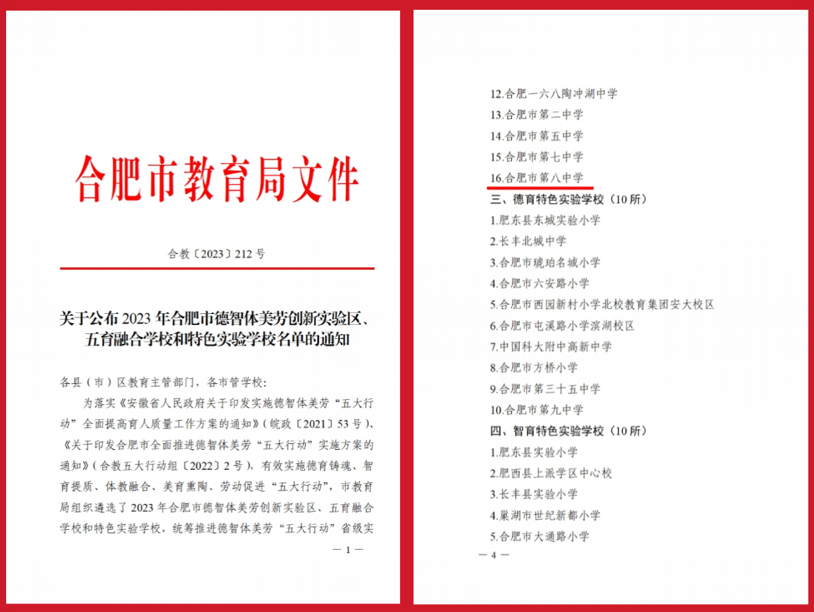 合肥市教育局文件

合教〔2023〕212号

关于公布2023年合肥市德智体美劳创新实验区、五育融合学校和特色实验学校名单的通知

各县（市）区教育主管部门，各市管学校：

为落实《安徽省人民政府关于印发实施德智体美劳“五大行动”全面提高育人质量工作方案的通知》（皖政〔2021〕53号）、《关于印发合肥市全面推进德智体美劳“五大行动”实施方案的通知》（合教五大行动组〔2022〕2号），有效实施德育铸魂、智育提质、体教融合、美育熏陶、劳动促进“五大行动”，市教育局组织遴选了2023年合肥市德智体美劳创新实验区、五育融合学校和特色实验学校，统筹推进德智体美劳“五大行动”省级实

— 1 —

12.合肥一六八陶冲湖中学
13.合肥市第二中学
14.合肥市第五中学
15.合肥市第七中学
16.合肥市第八中学
三、德育特色实验学校（10所）
1.肥东县东城实验小学
2.长丰北城中学
3.合肥市琥珀名城小学
4.合肥市六安路小学
5.合肥市西园新村小学北校教育集团安大校区
6.合肥市屯溪路小学滨湖校区
7.中国科大附中高新中学
8.合肥市方桥小学
9.合肥市第三十五中学
10.合肥市第九中学
四、智育特色实验学校（10所）
1.肥东县实验小学
2.肥西县上派学区中心校
3.长丰县实验小学
4.巢湖市世纪新都小学
5.合肥市大通路小学

— 4 —